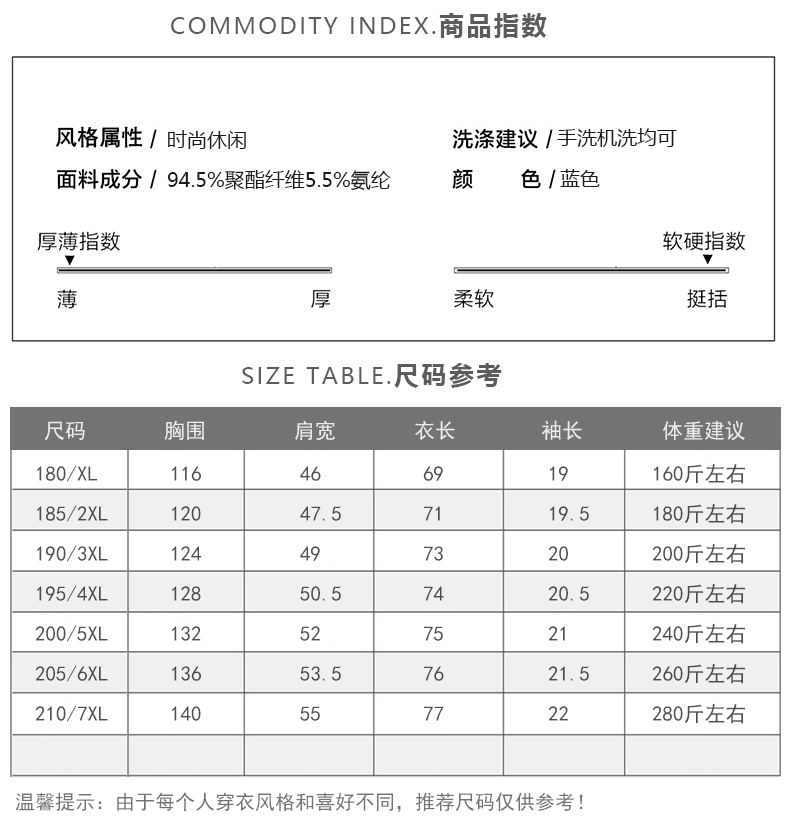 COMMODITY INDEX.商品指数

风格属性 / 时尚休闲
面料成分 / 94.5%聚酯纤维5.5%氨纶

洗涤建议 / 手洗机洗均可
颜　　色 / 蓝色

厚薄指数
薄　厚

软硬指数
柔软　挺括

SIZE TABLE.尺码参考

| 尺码 | 胸围 | 肩宽 | 衣长 | 袖长 | 体重建议 |
|---|---|---|---|---|---|
| 180/XL | 116 | 46 | 69 | 19 | 160斤左右 |
| 185/2XL | 120 | 47.5 | 71 | 19.5 | 180斤左右 |
| 190/3XL | 124 | 49 | 73 | 20 | 200斤左右 |
| 195/4XL | 128 | 50.5 | 74 | 20.5 | 220斤左右 |
| 200/5XL | 132 | 52 | 75 | 21 | 240斤左右 |
| 205/6XL | 136 | 53.5 | 76 | 21.5 | 260斤左右 |
| 210/7XL | 140 | 55 | 77 | 22 | 280斤左右 |
| | | | | | |

温馨提示：由于每个人穿衣风格和喜好不同，推荐尺码仅供参考！